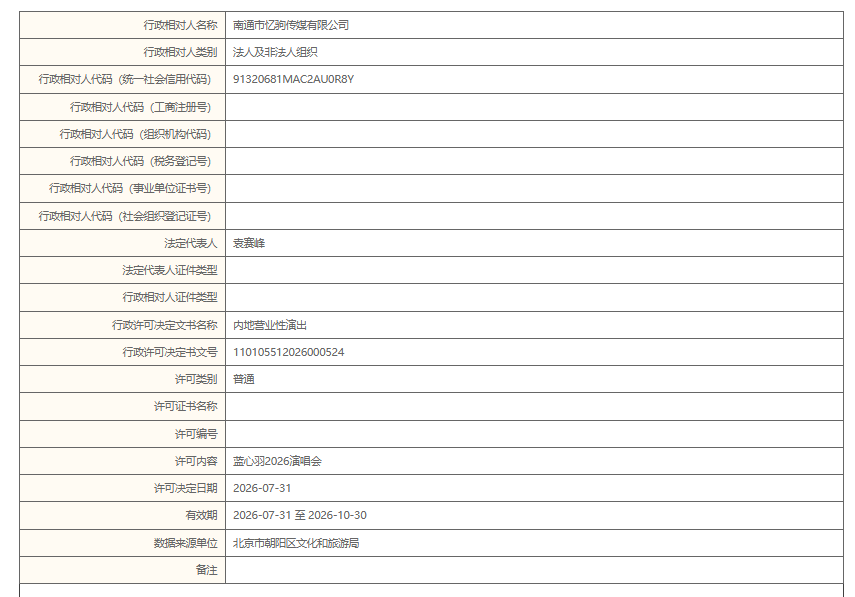 | 行政相对人名称 | 南通市亿驹传媒有限公司 |
|---|---|
| 行政相对人类别 | 法人及非法人组织 |
| 行政相对人代码（统一社会信用代码） | 91320681MAC2AU0R8Y |
| 行政相对人代码（工商注册号） | |
| 行政相对人代码（组织机构代码） | |
| 行政相对人代码（税务登记号） | |
| 行政相对人代码（事业单位证书号） | |
| 行政相对人代码（社会组织登记证号） | |
| 法定代表人 | 袁赛峰 |
| 法定代表人证件类型 | |
| 行政相对人证件类型 | |
| 行政许可决定文书名称 | 内地营业性演出 |
| 行政许可决定书文号 | 110105512026000524 |
| 许可类别 | 普通 |
| 许可证书名称 | |
| 许可编号 | |
| 许可内容 | 蓝心羽2026演唱会 |
| 许可决定日期 | 2026-07-31 |
| 有效期 | 2026-07-31 至 2026-10-30 |
| 数据来源单位 | 北京市朝阳区文化和旅游局 |
| 备注 | |